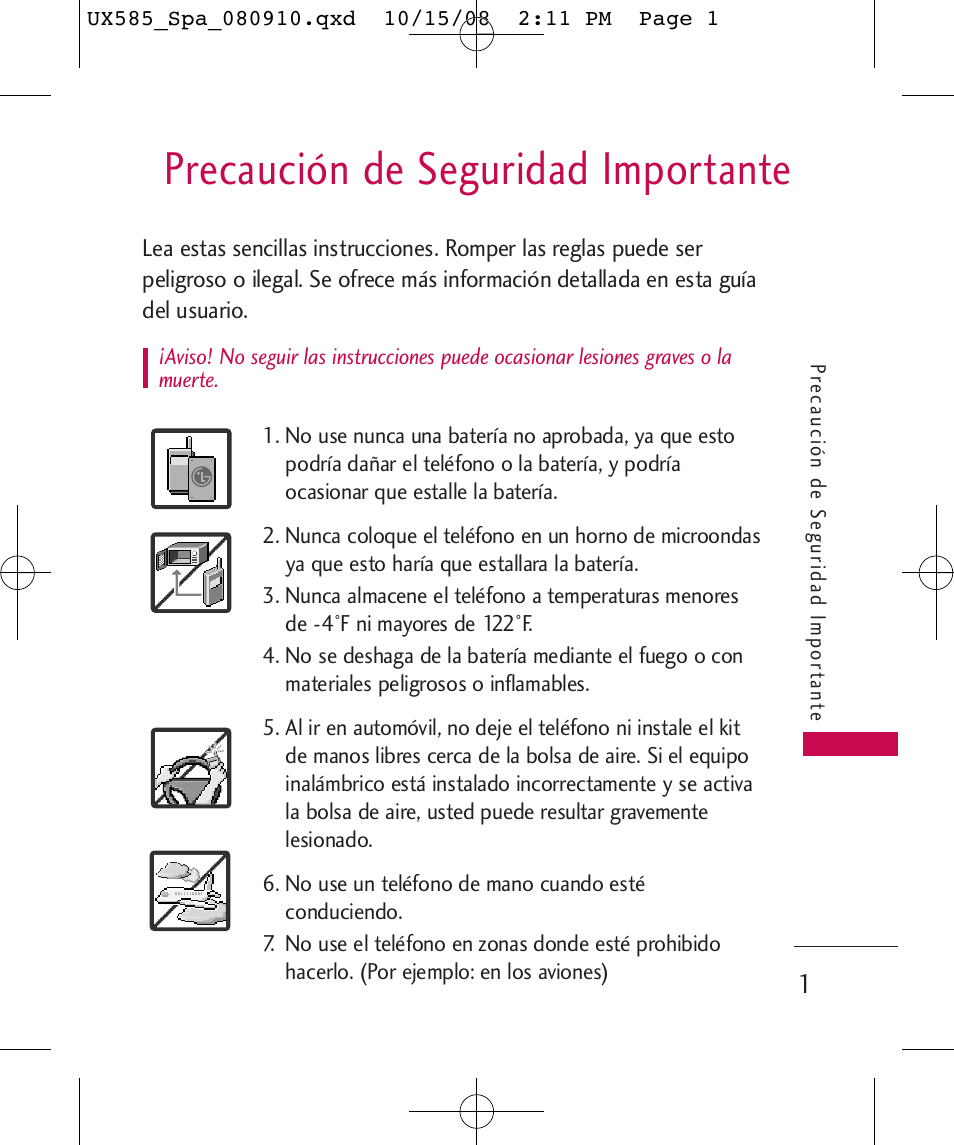 UX585_Spa_080910.qxd 10/15/08 2:11 PM Page 1

Precaución de Seguridad Importante

Lea estas sencillas instrucciones. Romper las reglas puede ser peligroso o ilegal. Se ofrece más información detallada en esta guía del usuario.

¡Aviso! No seguir las instrucciones puede ocasionar lesiones graves o la muerte.

1. No use nunca una batería no aprobada, ya que esto podría dañar el teléfono o la batería, y podría ocasionar que estalle la batería.

2. Nunca coloque el teléfono en un horno de microondas ya que esto haría que estallara la batería.

3. Nunca almacene el teléfono a temperaturas menores de -4°F ni mayores de 122°F.

4. No se deshaga de la batería mediante el fuego o con materiales peligrosos o inflamables.

5. Al ir en automóvil, no deje el teléfono ni instale el kit de manos libres cerca de la bolsa de aire. Si el equipo inalámbrico está instalado incorrectamente y se activa la bolsa de aire, usted puede resultar gravemente lesionado.

6. No use un teléfono de mano cuando esté conduciendo.

7. No use el teléfono en zonas donde esté prohibido hacerlo. (Por ejemplo: en los aviones)

Precaución de Seguridad Importante

1